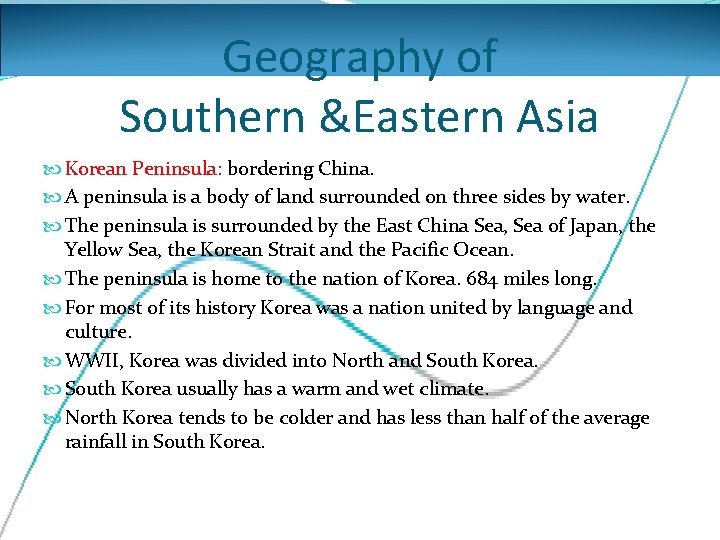 Geography of
Southern &Eastern Asia

• Korean Peninsula: bordering China.
• A peninsula is a body of land surrounded on three sides by water.
• The peninsula is surrounded by the East China Sea, Sea of Japan, the Yellow Sea, the Korean Strait and the Pacific Ocean.
• The peninsula is home to the nation of Korea. 684 miles long.
• For most of its history Korea was a nation united by language and culture.
• WWII, Korea was divided into North and South Korea.
• South Korea usually has a warm and wet climate.
• North Korea tends to be colder and has less than half of the average rainfall in South Korea.